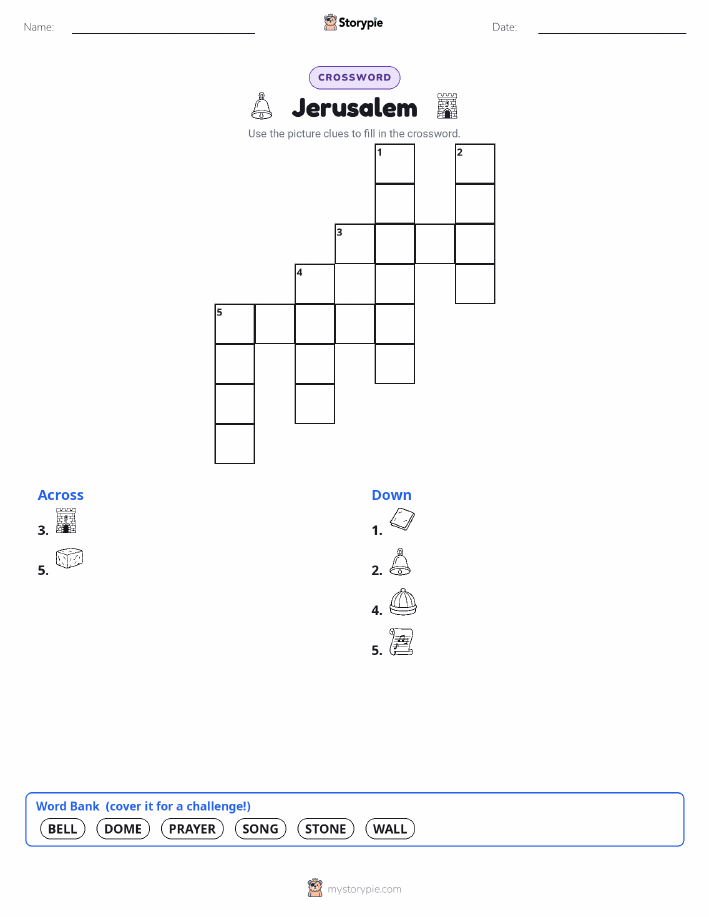 Name: ____ Storypie Date: ____

CROSSWORD

Jerusalem

Use the picture clues to fill in the crossword.

1
2
3
4
5

Across

3.

5.

Down

1.

2.

4.

5.

Word Bank (cover it for a challenge!)

BELL DOME PRAYER SONG STONE WALL

mystorypie.com